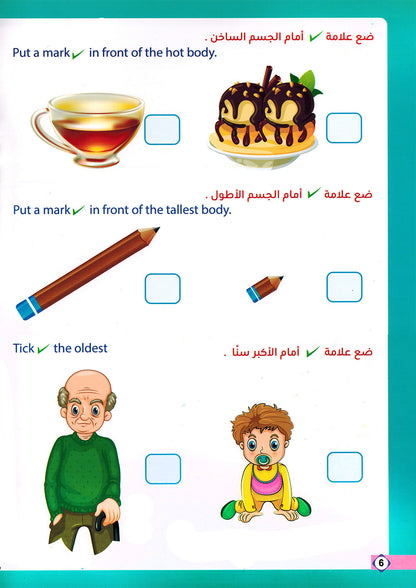 ضع علامة ✓ أمام الجسم الساخن .
Put a mark ✓ in front of the hot body.

ضع علامة ✓ أمام الجسم الأطول .
Put a mark ✓ in front of the tallest body.

Tick ✓ the oldest

ضع علامة ✓ أمام الأكبر سنًا .

6